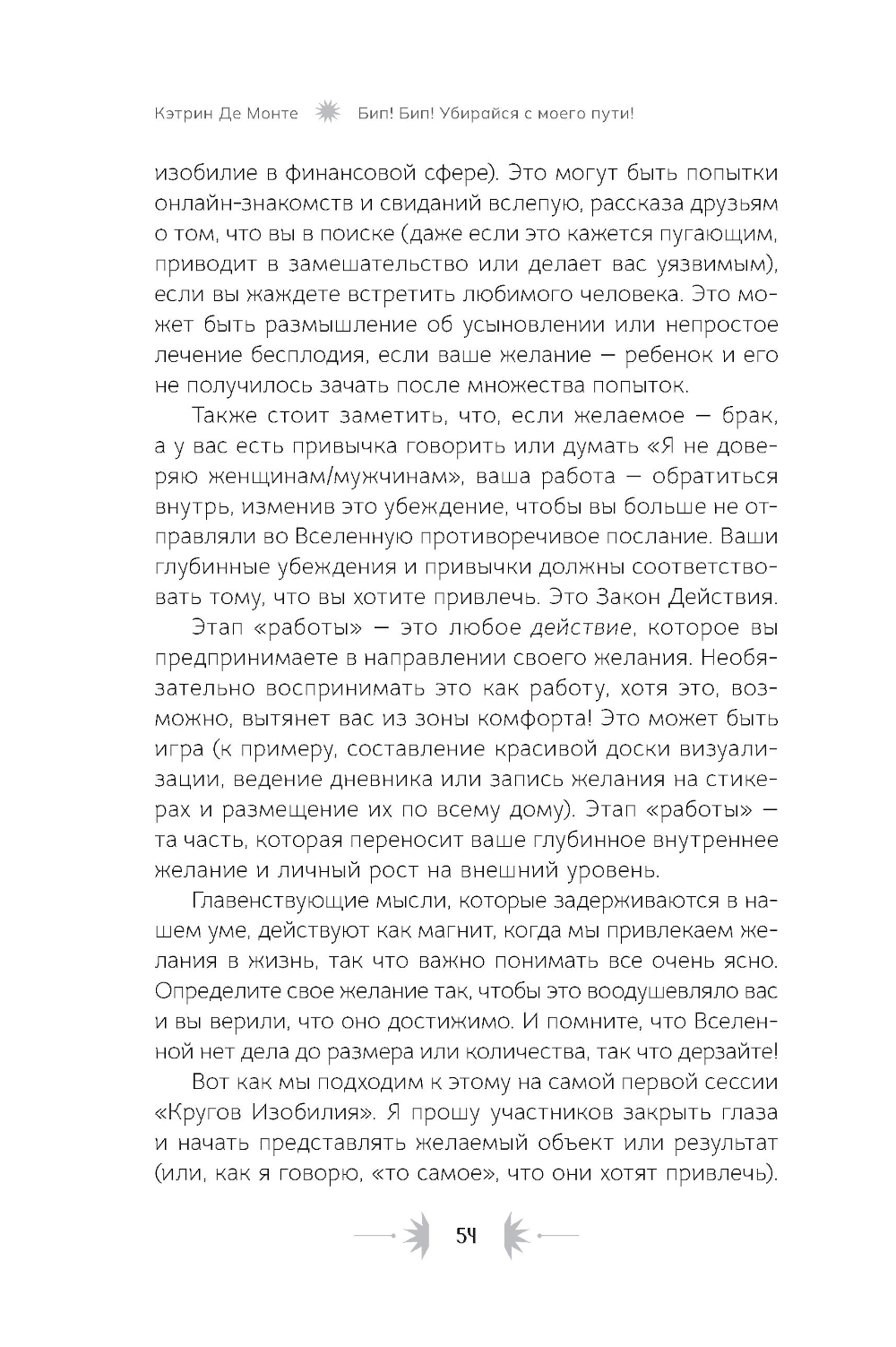 Кэтрин Де Монте Бип! Бип! Убирайся с моего пути!

изобилие в финансовой сфере). Это могут быть попытки онлайн-знакомств и свиданий вслепую, рассказа друзьям о том, что вы в поиске (даже если это кажется пугающим, приводит в замешательство или делает вас уязвимым), если вы жаждете встретить любимого человека. Это может быть размышление об усыновлении или непростое лечение бесплодия, если ваше желание — ребенок и его не получилось зачать после множества попыток.

Также стоит заметить, что, если желаемое — брак, а у вас есть привычка говорить или думать «Я не доверяю женщинам/мужчинам», ваша работа — обратиться внутрь, изменив это убеждение, чтобы вы больше не отправляли во Вселенную противоречивое послание. Ваши глубинные убеждения и привычки должны соответствовать тому, что вы хотите привлечь. Это Закон Действия.

Этап «работы» — это любое действие, которое вы предпринимаете в направлении своего желания. Необязательно воспринимать это как работу, хотя это, возможно, вытянет вас из зоны комфорта! Это может быть игра (к примеру, составление красивой доски визуализации, ведение дневника или запись желания на стикерах и размещение их по всему дому). Этап «работы» — та часть, которая переносит ваше глубинное внутреннее желание и личный рост на внешний уровень.

Главенствующие мысли, которые задерживаются в нашем уме, действуют как магнит, когда мы привлекаем желания в жизнь, так что важно понимать все очень ясно. Определите свое желание так, чтобы это воодушевляло вас и вы верили, что оно достижимо. И помните, что Вселенной нет дела до размера или количества, так что дерзайте!

Вот как мы подходим к этому на самой первой сессии «Кругов Изобилия». Я прошу участников закрыть глаза и начать представлять желаемый объект или результат (или, как я говорю, «то самое», что они хотят привлечь).

54